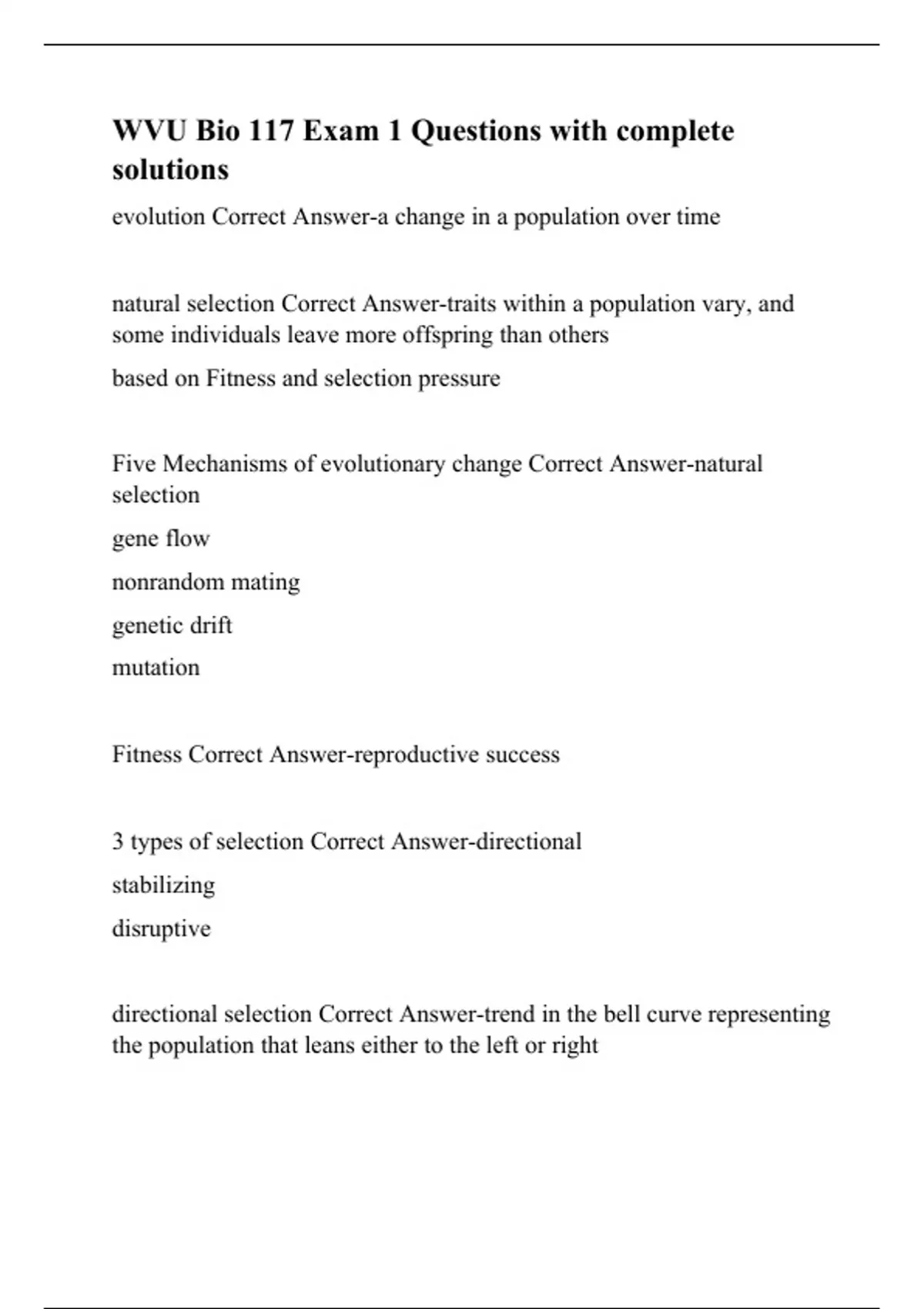 WVU Bio 117 Exam 1 Questions with complete solutions

evolution Correct Answer-a change in a population over time

natural selection Correct Answer-traits within a population vary, and some individuals leave more offspring than others

based on Fitness and selection pressure

Five Mechanisms of evolutionary change Correct Answer-natural selection

gene flow

nonrandom mating

genetic drift

mutation

Fitness Correct Answer-reproductive success

3 types of selection Correct Answer-directional

stabilizing

disruptive

directional selection Correct Answer-trend in the bell curve representing the population that leans either to the left or right